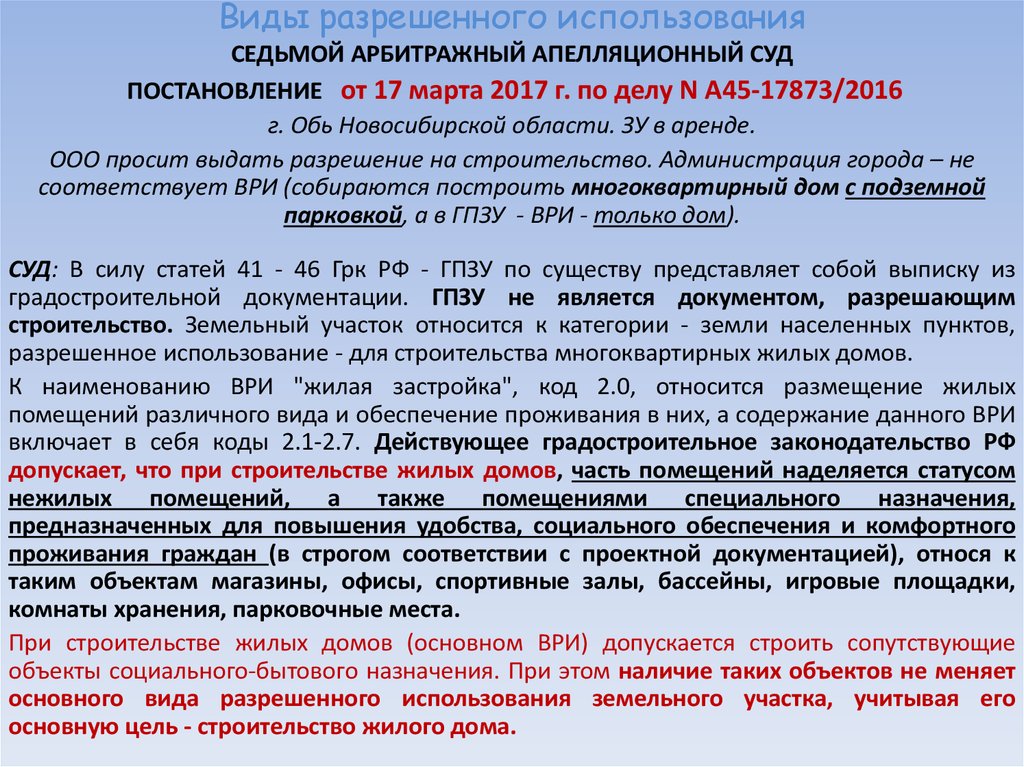 Виды разрешенного использования
СЕДЬМОЙ АРБИТРАЖНЫЙ АПЕЛЛЯЦИОННЫЙ СУД
ПОСТАНОВЛЕНИЕ от 17 марта 2017 г. по делу N А45-17873/2016
г. Обь Новосибирской области. ЗУ в аренде.
ООО просит выдать разрешение на строительство. Администрация города – не соответствует ВРИ (собираются построить многоквартирный дом с подземной парковкой, а в ГПЗУ - ВРИ - только дом).

СУД: В силу статей 41 - 46 Грк РФ - ГПЗУ по существу представляет собой выписку из градостроительной документации. ГПЗУ не является документом, разрешающим строительство. Земельный участок относится к категории - земли населенных пунктов, разрешенное использование - для строительства многоквартирных жилых домов.

К наименованию ВРИ "жилая застройка", код 2.0, относится размещение жилых помещений различного вида и обеспечение проживания в них, а содержание данного ВРИ включает в себя коды 2.1-2.7. Действующее градостроительное законодательство РФ допускает, что при строительстве жилых домов, часть помещений наделяется статусом нежилых помещений, а также помещениями специального назначения, предназначенных для повышения удобства, социального обеспечения и комфортного проживания граждан (в строгом соответствии с проектной документацией), относя к таким объектам магазины, офисы, спортивные залы, бассейны, игровые площадки, комнаты хранения, парковочные места.

При строительстве жилых домов (основном ВРИ) допускается строить сопутствующие объекты социального-бытового назначения. При этом наличие таких объектов не меняет основного вида разрешенного использования земельного участка, учитывая его основную цель - строительство жилого дома.